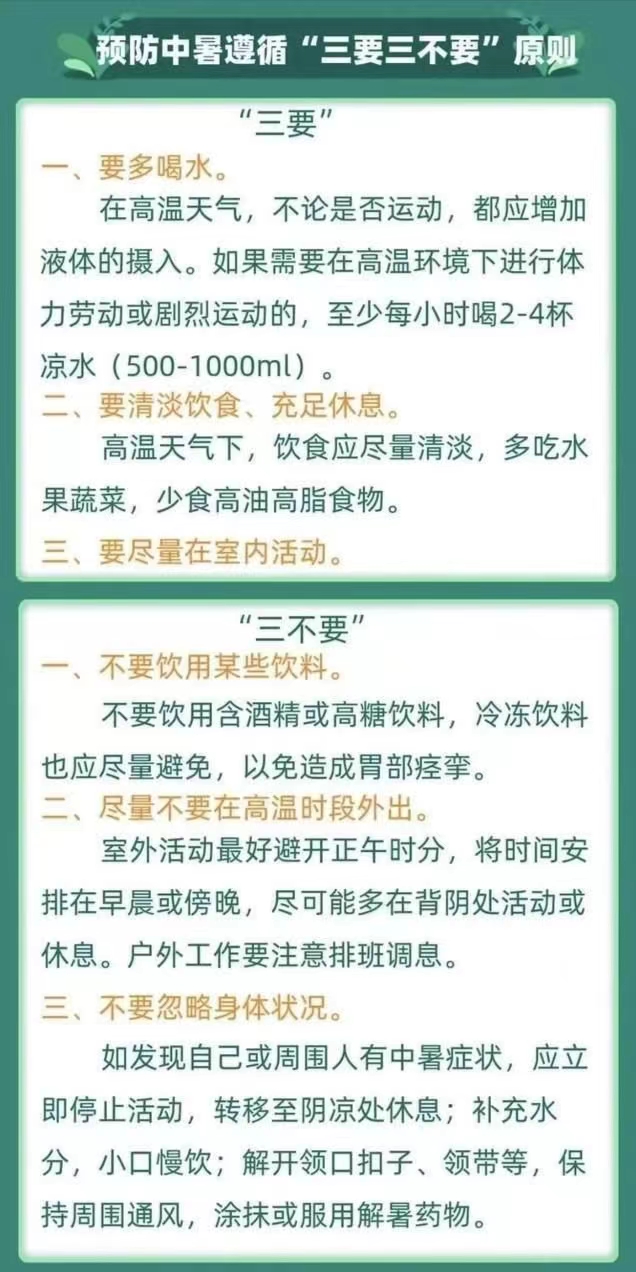 预防中暑遵循“三要三不要”原则

“三要”

一、要多喝水。

在高温天气，不论是否运动，都应增加液体的摄入。如果需要在高温环境下进行体力劳动或剧烈运动的，至少每小时喝2-4杯凉水（500-1000ml）。

二、要清淡饮食、充足休息。

高温天气下，饮食应尽量清淡，多吃水果蔬菜，少食高油高脂食物。

三、要尽量在室内活动。

“三不要”

一、不要饮用某些饮料。

不要饮用含酒精或高糖饮料，冷冻饮料也应尽量避免，以免造成胃部痉挛。

二、尽量不要在高温时段外出。

室外活动最好避开正午时分，将时间安排在早晨或傍晚，尽可能多在背阴处活动或休息。户外工作要注意排班调息。

三、不要忽略身体状况。

如发现自己或周围人有中暑症状，应立即停止活动，转移至阴凉处休息；补充水分，小口慢饮；解开领口扣子、领带等，保持周围通风，涂抹或服用解暑药物。